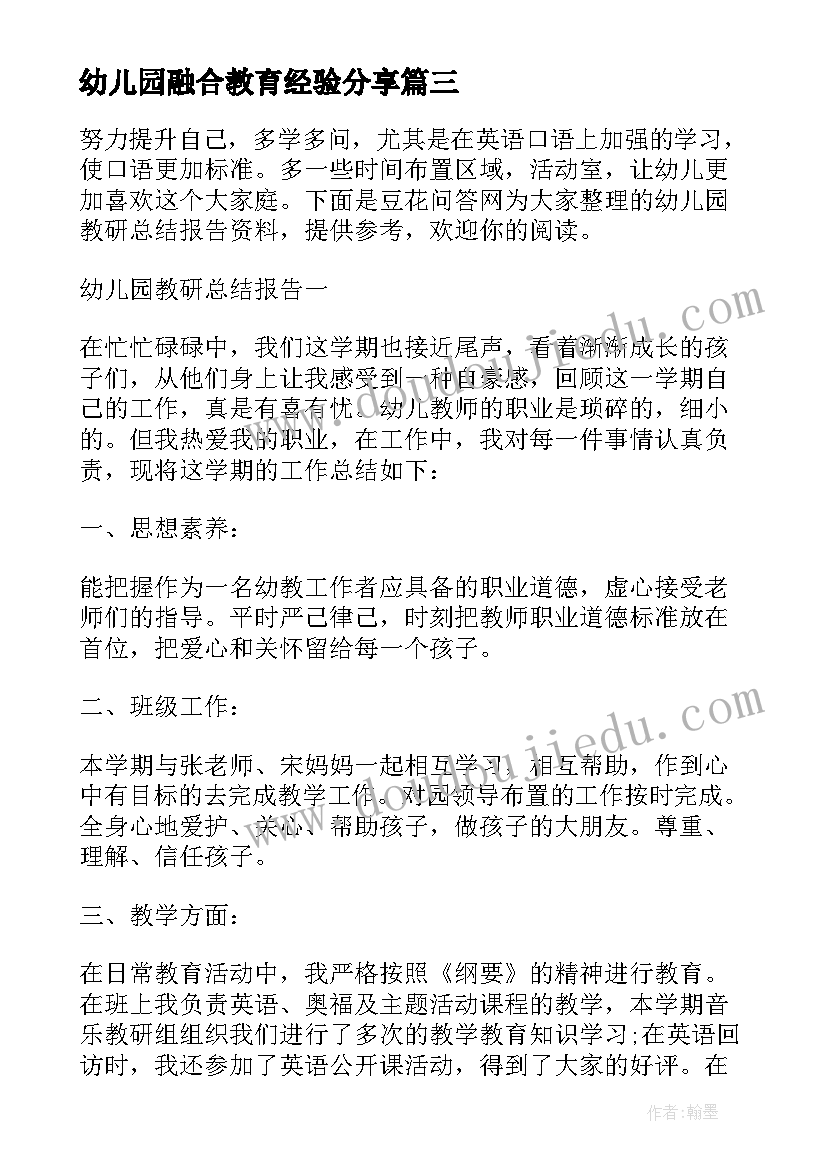 幼儿园融合教育经验分享篇三

努力提升自己，多学多问，尤其是在英语口语上加强的学习，使口语更加标准。多一些时间布置区域，活动室，让幼儿更加喜欢这个大家庭。下面是豆花问答网为大家整理的幼儿园教研总结报告资料，提供参考，欢迎你的阅读。

幼儿园教研总结报告一

在忙忙碌碌中，我们这学期也接近尾声，看着渐渐成长的孩子们，从他们身上让我感受到一种自豪感，回顾这一学期自己的工作，真是有喜有忧。幼儿教师的职业是琐碎的，细小的。但我热爱我的职业，在工作中，我对每一件事情认真负责，现将这学期的工作总结如下：

一、思想素养：

能把握作为一名幼教工作者应具备的职业道德，虚心接受老师们的指导。平时严己律己，时刻把教师职业道德标准放在首位，把爱心和关怀留给每一个孩子。

二、班级工作：

本学期与张老师、宋妈妈一起相互学习，相互帮助，作到心中有目标的去完成教学工作。对园领导布置的工作按时完成。全身心地爱护、关心、帮助孩子，做孩子的大朋友。尊重、理解、信任孩子。

三、教学方面：

在日常教育活动中，我严格按照《纲要》的精神进行教育。在班上我负责英语、奥福及主题活动课程的教学，本学期音乐教研组组织我们进行了多次的教学教育知识学习;在英语回访时，我还参加了英语公开课活动，得到了大家的好评。在

www.doujiedu.com

www.doujiedu.com

作者:翰墨